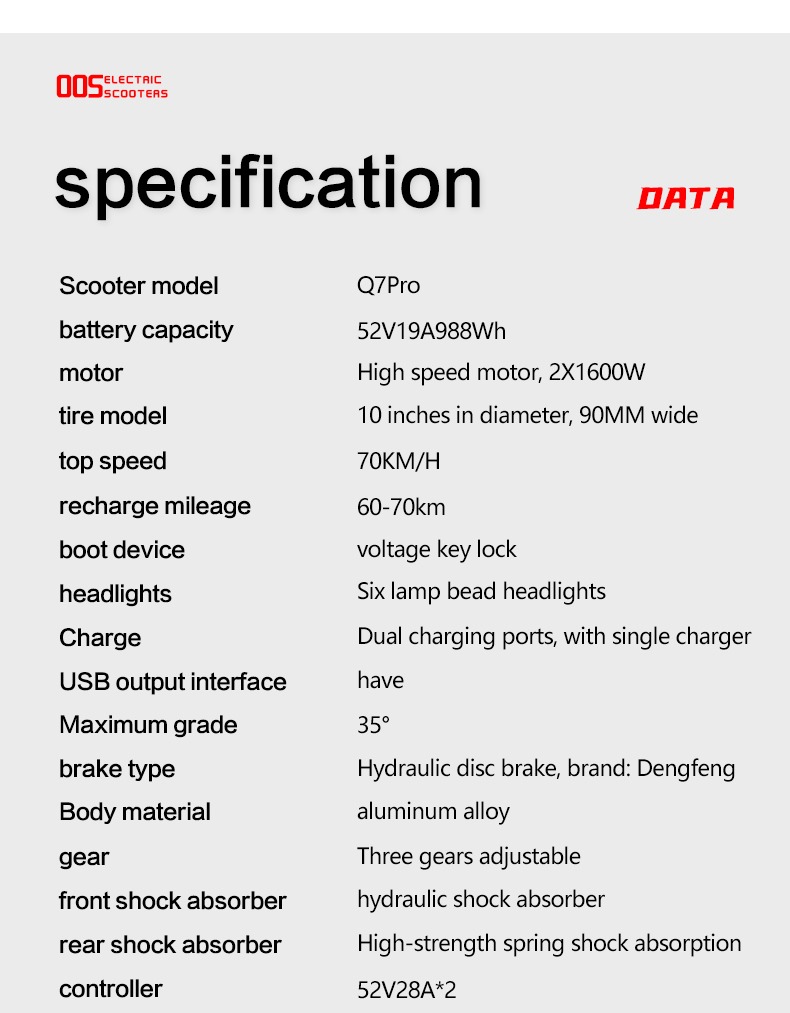 OOS ELECTRIC SCOOTERS

specification

DATA

| | |
|---|---|
| Scooter model | Q7Pro |
| battery capacity | 52V19A988Wh |
| motor | High speed motor, 2X1600W |
| tire model | 10 inches in diameter, 90MM wide |
| top speed | 70KM/H |
| recharge mileage | 60-70km |
| boot device | voltage key lock |
| headlights | Six lamp bead headlights |
| Charge | Dual charging ports, with single charger |
| USB output interface | have |
| Maximum grade | 35° |
| brake type | Hydraulic disc brake, brand: Dengfeng |
| Body material | aluminum alloy |
| gear | Three gears adjustable |
| front shock absorber | hydraulic shock absorber |
| rear shock absorber | High-strength spring shock absorption |
| controller | 52V28A*2 |